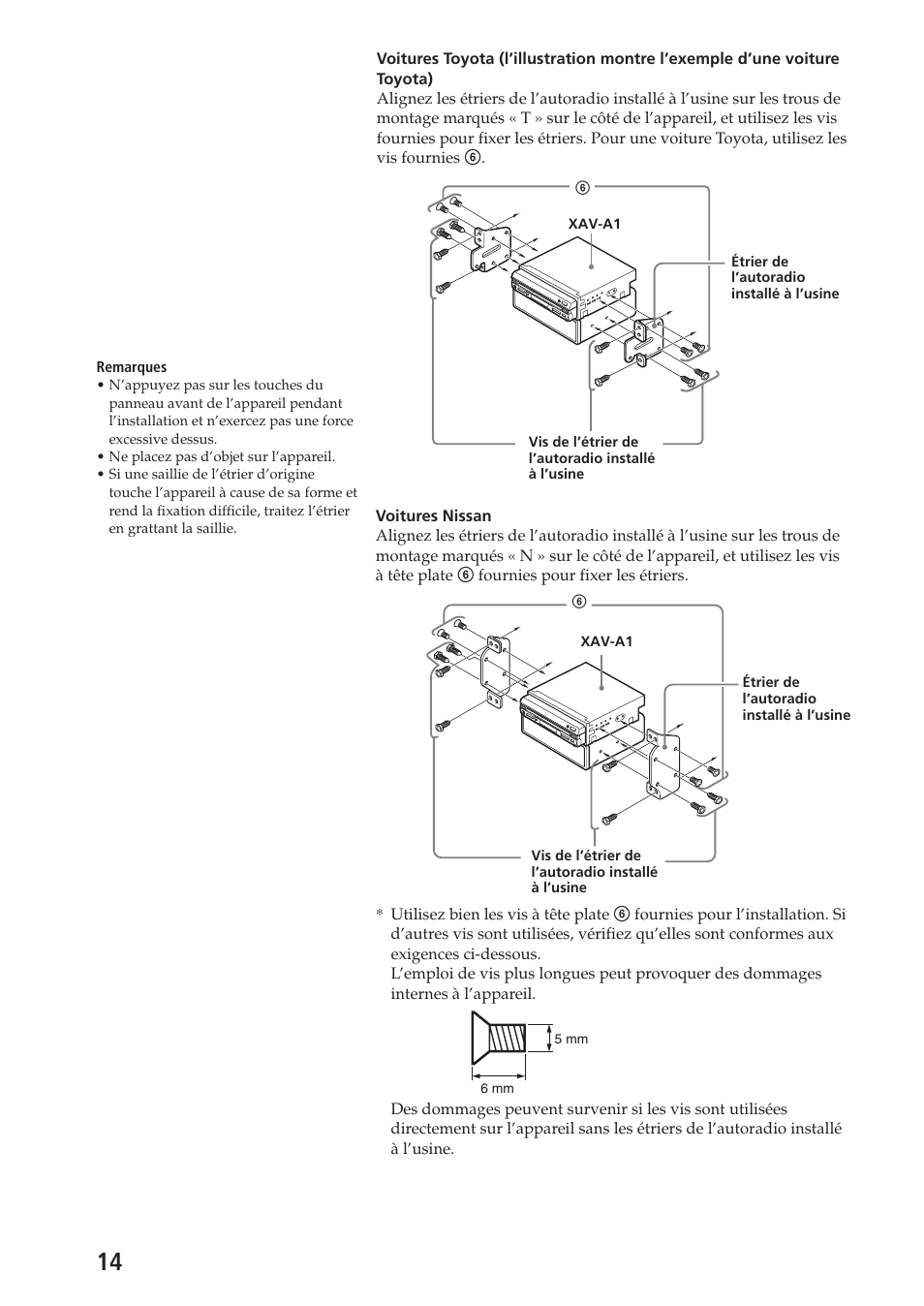 Remarques
• N'appuyez pas sur les touches du panneau avant de l'appareil pendant l'installation et n'exercez pas une force excessive dessus.
• Ne placez pas d'objet sur l'appareil.
• Si une saillie de l'étrier d'origine touche l'appareil à cause de sa forme et rend la fixation difficile, traitez l'étrier en grattant la saillie.

Voitures Toyota (l'illustration montre l'exemple d'une voiture Toyota)
Alignez les étriers de l'autoradio installé à l'usine sur les trous de montage marqués « T » sur le côté de l'appareil, et utilisez les vis fournies pour fixer les étriers. Pour une voiture Toyota, utilisez les vis fournies ⑥.

⑥

XAV-A1

Étrier de l'autoradio installé à l'usine

Vis de l'étrier de l'autoradio installé à l'usine

Voitures Nissan
Alignez les étriers de l'autoradio installé à l'usine sur les trous de montage marqués « N » sur le côté de l'appareil, et utilisez les vis à tête plate ⑥ fournies pour fixer les étriers.

⑥

XAV-A1

Étrier de l'autoradio installé à l'usine

Vis de l'étrier de l'autoradio installé à l'usine

* Utilisez bien les vis à tête plate ⑥ fournies pour l'installation. Si d'autres vis sont utilisées, vérifiez qu'elles sont conformes aux exigences ci-dessous.
L'emploi de vis plus longues peut provoquer des dommages internes à l'appareil.

5 mm

6 mm

Des dommages peuvent survenir si les vis sont utilisées directement sur l'appareil sans les étriers de l'autoradio installé à l'usine.

14